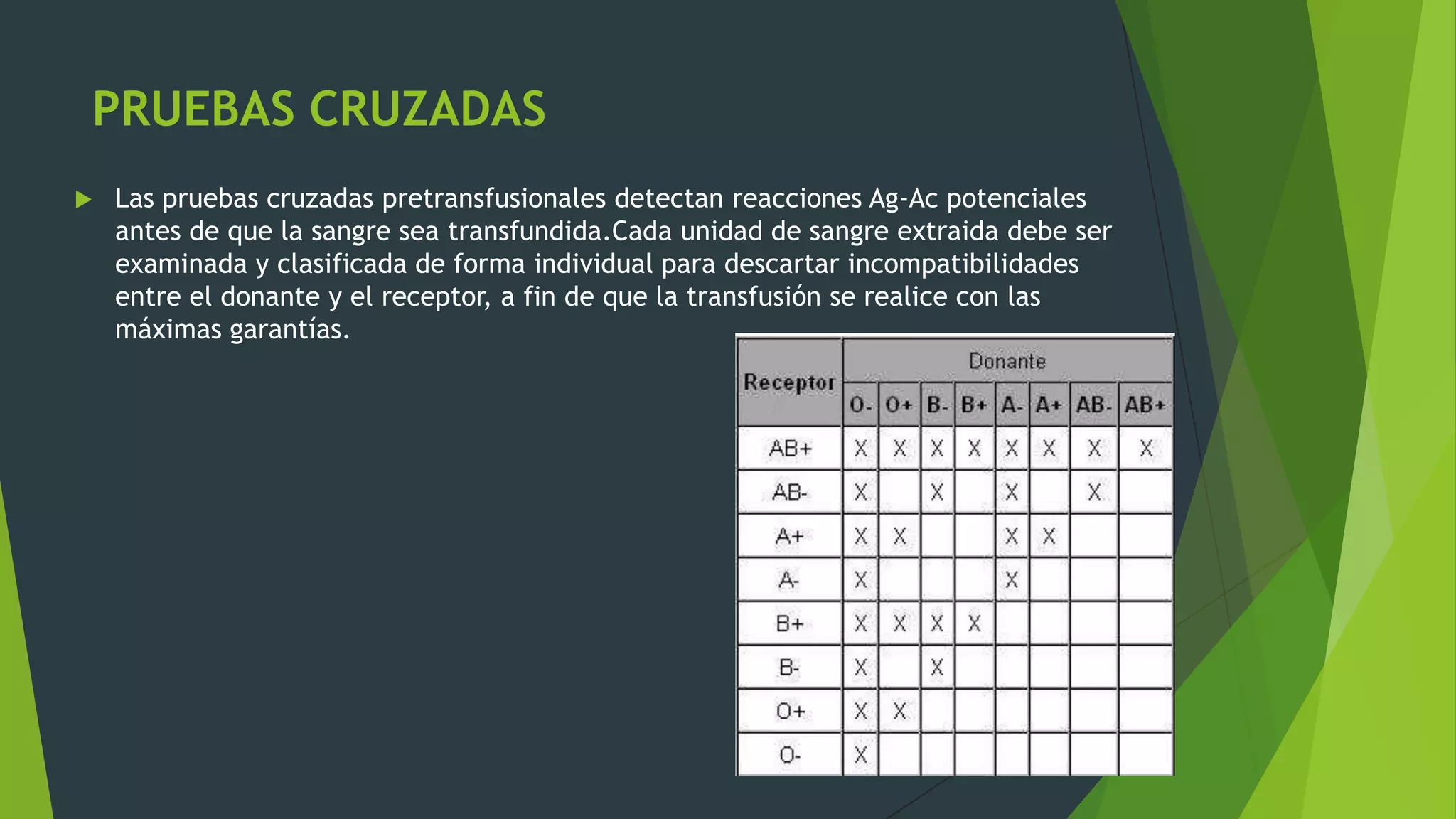 PRUEBAS CRUZADAS

Las pruebas cruzadas pretransfusionales detectan reacciones Ag-Ac potenciales antes de que la sangre sea transfundida.Cada unidad de sangre extraida debe ser examinada y clasificada de forma individual para descartar incompatibilidades entre el donante y el receptor, a fin de que la transfusión se realice con las máximas garantías.

| Receptor | Donante | | | | | | | |
|---|---|---|---|---|---|---|---|---|
| | O- | O+ | B- | B+ | A- | A+ | AB- | AB+ |
| AB+ | X | X | X | X | X | X | X | X |
| AB- | X | | X | | X | | X | |
| A+ | X | X | | | X | X | | |
| A- | X | | | | X | | | |
| B+ | X | X | X | X | | | | |
| B- | X | | X | | | | | |
| O+ | X | X | | | | | | |
| O- | X | | | | | | | |